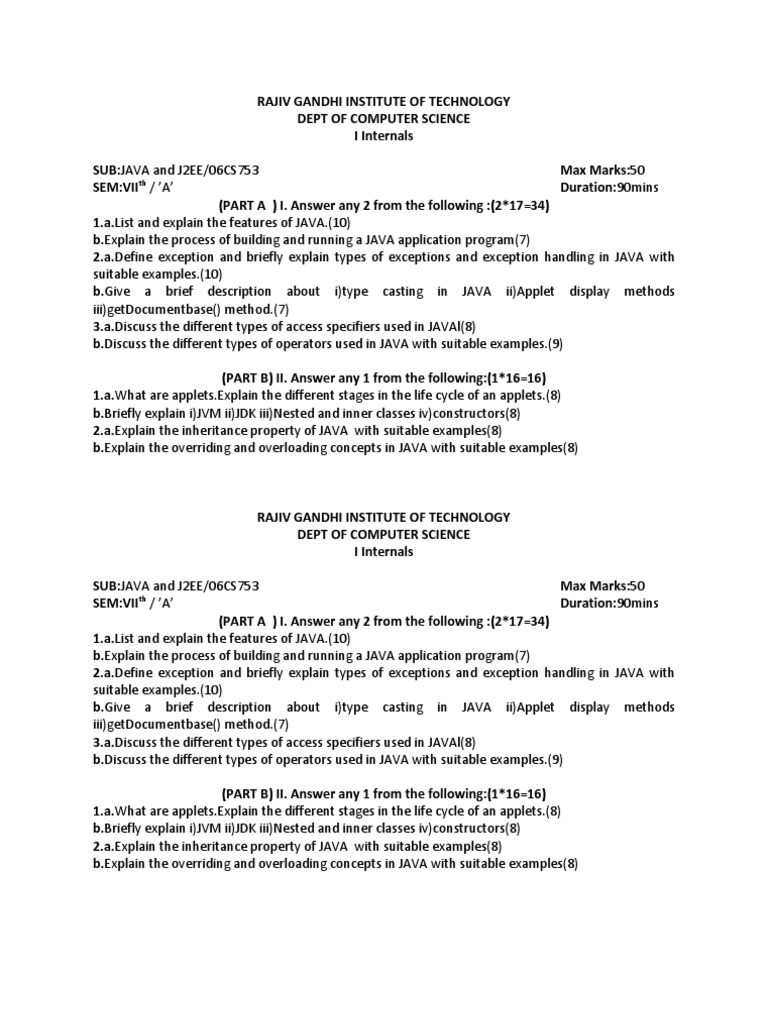 RAJIV GANDHI INSTITUTE OF TECHNOLOGY
DEPT OF COMPUTER SCIENCE
I Internals

SUB:JAVA and J2EE/06CS753 Max Marks:50
SEM:VII$^{th}$ / 'A' Duration:90mins

(PART A ) I. Answer any 2 from the following :(2*17=34)
1.a.List and explain the features of JAVA.(10)
b.Explain the process of building and running a JAVA application program(7)
2.a.Define exception and briefly explain types of exceptions and exception handling in JAVA with suitable examples.(10)
b.Give a brief description about i)type casting in JAVA ii)Applet display methods iii)getDocumentbase() method.(7)
3.a.Discuss the different types of access specifiers used in JAVAl(8)
b.Discuss the different types of operators used in JAVA with suitable examples.(9)

(PART B) II. Answer any 1 from the following:(1*16=16)
1.a.What are applets.Explain the different stages in the life cycle of an applets.(8)
b.Briefly explain i)JVM ii)JDK iii)Nested and inner classes iv)constructors(8)
2.a.Explain the inheritance property of JAVA with suitable examples(8)
b.Explain the overriding and overloading concepts in JAVA with suitable examples(8)

RAJIV GANDHI INSTITUTE OF TECHNOLOGY
DEPT OF COMPUTER SCIENCE
I Internals

SUB:JAVA and J2EE/06CS753 Max Marks:50
SEM:VII$^{th}$ / 'A' Duration:90mins

(PART A ) I. Answer any 2 from the following :(2*17=34)
1.a.List and explain the features of JAVA.(10)
b.Explain the process of building and running a JAVA application program(7)
2.a.Define exception and briefly explain types of exceptions and exception handling in JAVA with suitable examples.(10)
b.Give a brief description about i)type casting in JAVA ii)Applet display methods iii)getDocumentbase() method.(7)
3.a.Discuss the different types of access specifiers used in JAVAl(8)
b.Discuss the different types of operators used in JAVA with suitable examples.(9)

(PART B) II. Answer any 1 from the following:(1*16=16)
1.a.What are applets.Explain the different stages in the life cycle of an applets.(8)
b.Briefly explain i)JVM ii)JDK iii)Nested and inner classes iv)constructors(8)
2.a.Explain the inheritance property of JAVA with suitable examples(8)
b.Explain the overriding and overloading concepts in JAVA with suitable examples(8)